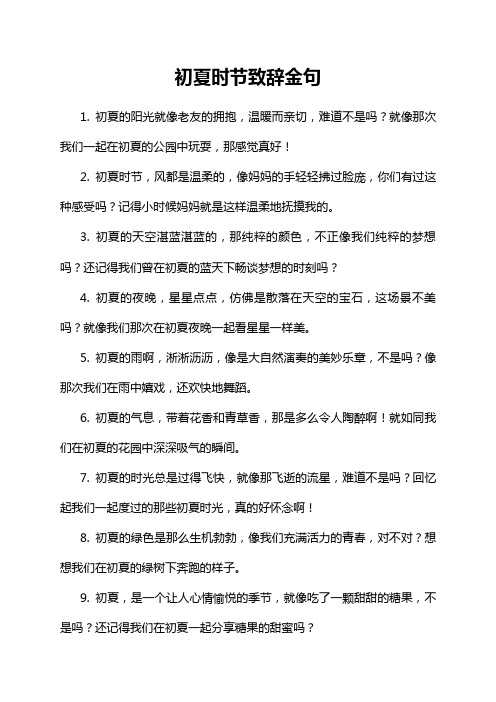 初夏时节致辞金句

1. 初夏的阳光就像老友的拥抱，温暖而亲切，难道不是吗？就像那次我们一起在初夏的公园中玩耍，那感觉真好！

2. 初夏时节，风都是温柔的，像妈妈的手轻轻拂过脸庞，你们有过这种感受吗？记得小时候妈妈就是这样温柔地抚摸我的。

3. 初夏的天空湛蓝湛蓝的，那纯粹的颜色，不正像我们纯粹的梦想吗？还记得我们曾在初夏的蓝天下畅谈梦想的时刻吗？

4. 初夏的夜晚，星星点点，仿佛是散落在天空的宝石，这场景不美吗？就像我们那次在初夏夜晚一起看星星一样美。

5. 初夏的雨啊，淅淅沥沥，像是大自然演奏的美妙乐章，不是吗？像那次我们在雨中嬉戏，还欢快地舞蹈。

6. 初夏的气息，带着花香和青草香，那是多么令人陶醉啊！就如同我们在初夏的花园中深深吸气的瞬间。

7. 初夏的时光总是过得飞快，就像那飞逝的流星，难道不是吗？回忆起我们一起度过的那些初夏时光，真的好怀念啊！

8. 初夏的绿色是那么生机勃勃，像我们充满活力的青春，对不对？想想我们在初夏的绿树下奔跑的样子。

9. 初夏，是一个让人心情愉悦的季节，就像吃了一颗甜甜的糖果，不是吗？还记得我们在初夏一起分享糖果的甜蜜吗？